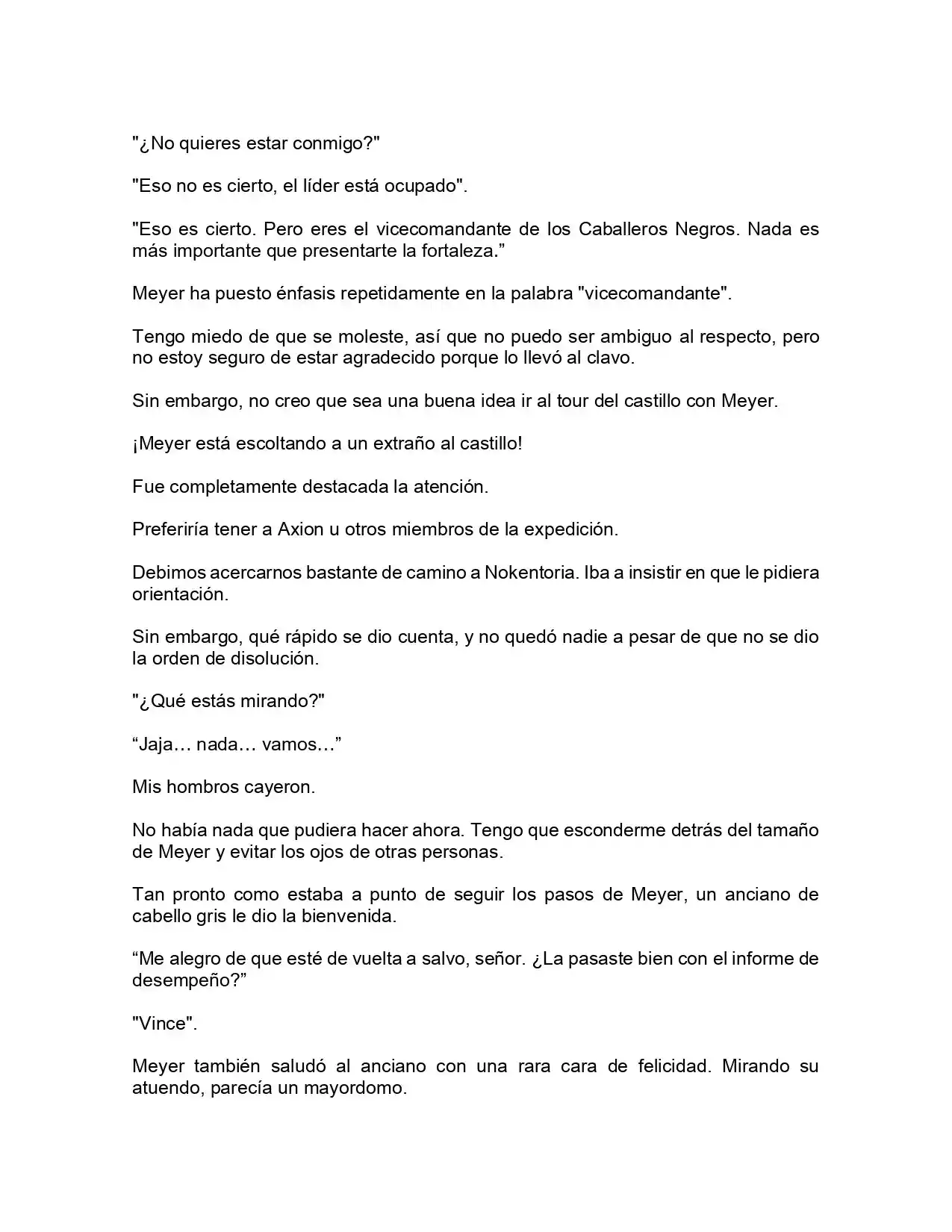 "¿No quieres estar conmigo?"

"Eso no es cierto, el líder está ocupado".

"Eso es cierto. Pero eres el vicecomandante de los Caballeros Negros. Nada es más importante que presentarte la fortaleza."

Meyer ha puesto énfasis repetidamente en la palabra "vicecomandante".

Tengo miedo de que se moleste, así que no puedo ser ambiguo al respecto, pero no estoy seguro de estar agradecido porque lo llevó al clavo.

Sin embargo, no creo que sea una buena idea ir al tour del castillo con Meyer.

¡Meyer está escoltando a un extraño al castillo!

Fue completamente destacada la atención.

Preferiría tener a Axion u otros miembros de la expedición.

Debimos acercarnos bastante de camino a Nokentoria. Iba a insistir en que le pidiera orientación.

Sin embargo, qué rápido se dio cuenta, y no quedó nadie a pesar de que no se dio la orden de disolución.

"¿Qué estás mirando?"

"Jaja… nada… vamos…"

Mis hombros cayeron.

No había nada que pudiera hacer ahora. Tengo que esconderme detrás del tamaño de Meyer y evitar los ojos de otras personas.

Tan pronto como estaba a punto de seguir los pasos de Meyer, un anciano de cabello gris le dio la bienvenida.

"Me alegro de que esté de vuelta a salvo, señor. ¿La pasaste bien con el informe de desempeño?"

"Vince".

Meyer también saludó al anciano con una rara cara de felicidad. Mirando su atuendo, parecía un mayordomo.